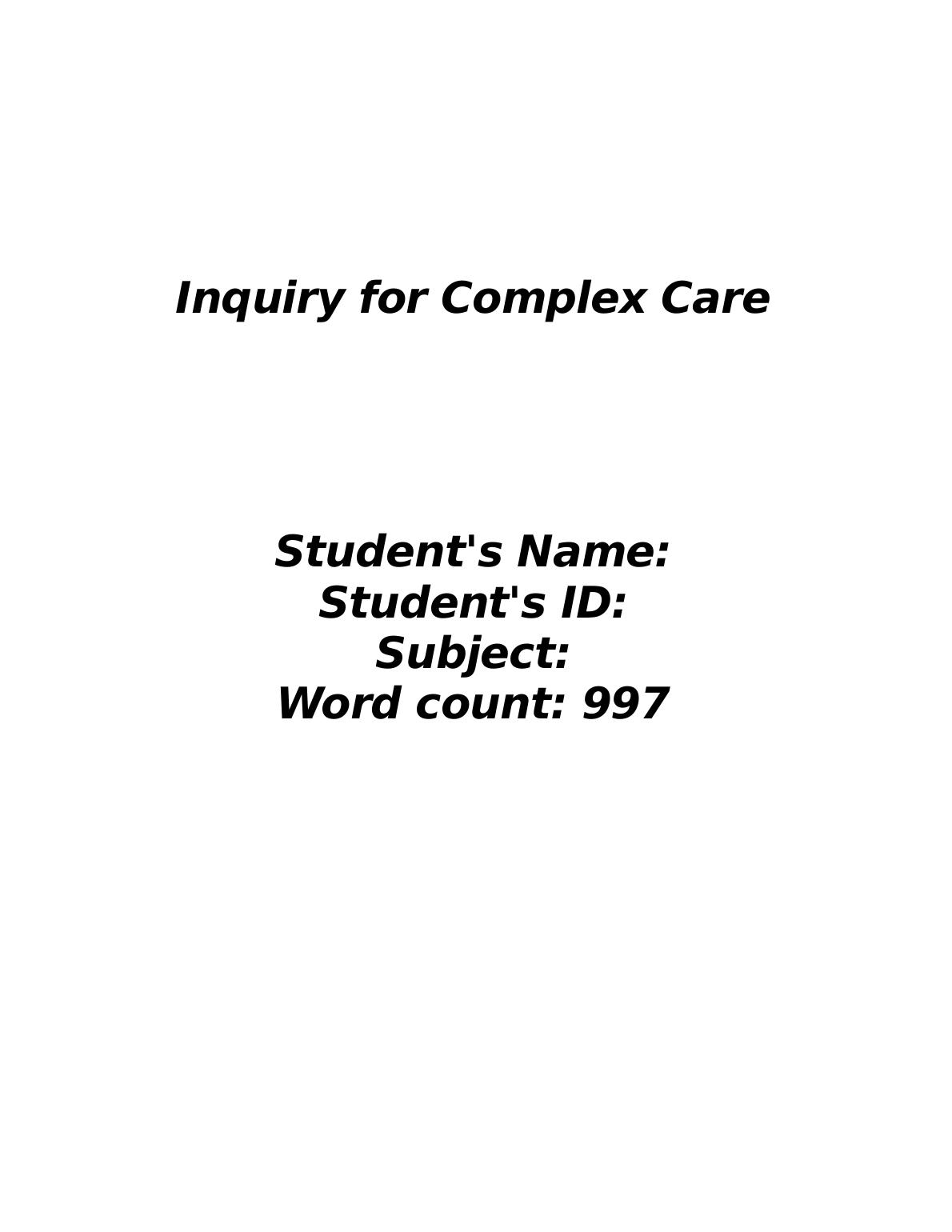 Inquiry for Complex Care

Student's Name:
Student's ID:
Subject:
Word count: 997